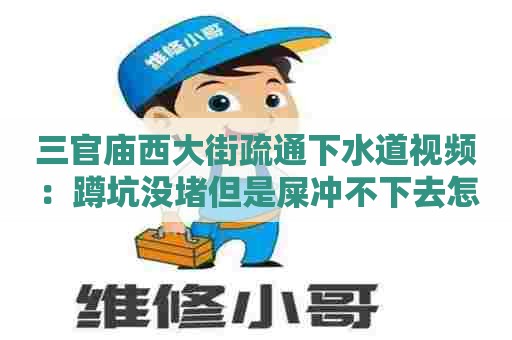 维修小哥

三官庙西大街疏通下水道视频：蹲坑没堵但是屎冲不下去怎

维修小哥